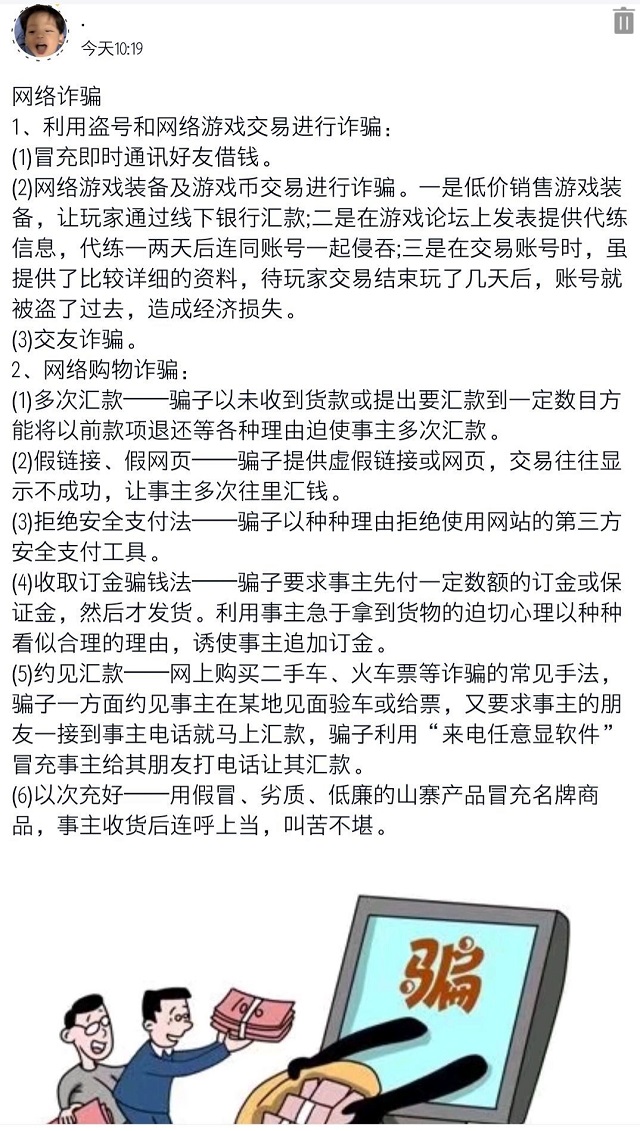 .
今天10:19

网络诈骗
1、利用盗号和网络游戏交易进行诈骗：
(1)冒充即时通讯好友借钱。
(2)网络游戏装备及游戏币交易进行诈骗。一是低价销售游戏装备，让玩家通过线下银行汇款;二是在游戏论坛上发表提供代练信息，代练一两天后连同账号一起侵吞;三是在交易账号时，虽提供了比较详细的资料，待玩家交易结束玩了几天后，账号就被盗了过去，造成经济损失。
(3)交友诈骗。
2、网络购物诈骗：
(1)多次汇款——骗子以未收到货款或提出要汇款到一定数目方能将以前款项退还等各种理由迫使事主多次汇款。
(2)假链接、假网页——骗子提供虚假链接或网页，交易往往显示不成功，让事主多次往里汇钱。
(3)拒绝安全支付法——骗子以种种理由拒绝使用网站的第三方安全支付工具。
(4)收取订金骗钱法——骗子要求事主先付一定数额的订金或保证金，然后才发货。利用事主急于拿到货物的迫切心理以种种看似合理的理由，诱使事主追加订金。
(5)约见汇款——网上购买二手车、火车票等诈骗的常见手法，骗子一方面约见事主在某地见面验车或给票，又要求事主的朋友一接到事主电话就马上汇款，骗子利用“来电任意显软件”冒充事主给其朋友打电话让其汇款。
(6)以次充好——用假冒、劣质、低廉的山寨产品冒充名牌商品，事主收货后连呼上当，叫苦不堪。

骗